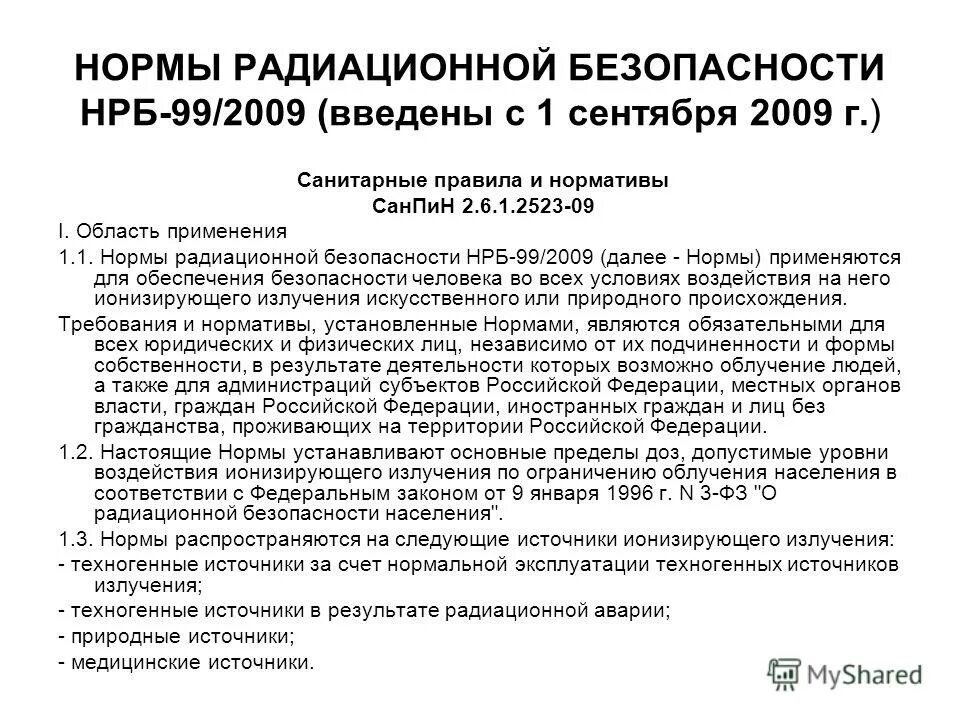 НОРМЫ РАДИАЦИОННОЙ БЕЗОПАСНОСТИ НРБ-99/2009 (введены с 1 сентября 2009 г.)

Санитарные правила и нормативы
СанПиН 2.6.1.2523-09

I. Область применения

1.1. Нормы радиационной безопасности НРБ-99/2009 (далее - Нормы) применяются для обеспечения безопасности человека во всех условиях воздействия на него ионизирующего излучения искусственного или природного происхождения.

Требования и нормативы, установленные Нормами, являются обязательными для всех юридических и физических лиц, независимо от их подчиненности и формы собственности, в результате деятельности которых возможно облучение людей, а также для администраций субъектов Российской Федерации, местных органов власти, граждан Российской Федерации, иностранных граждан и лиц без гражданства, проживающих на территории Российской Федерации.

1.2. Настоящие Нормы устанавливают основные пределы доз, допустимые уровни воздействия ионизирующего излучения по ограничению облучения населения в соответствии с Федеральным законом от 9 января 1996 г. N 3-ФЗ "О радиационной безопасности населения".

1.3. Нормы распространяются на следующие источники ионизирующего излучения:

- техногенные источники за счет нормальной эксплуатации техногенных источников излучения;

- техногенные источники в результате радиационной аварии;

- природные источники;

- медицинские источники.

MyShared